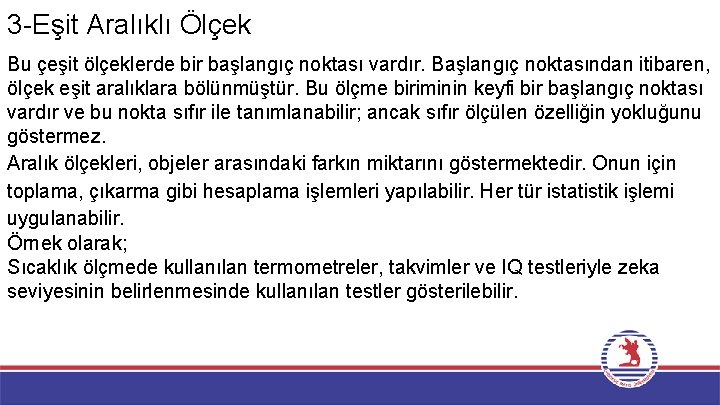 3-Eşit Aralıklı Ölçek

Bu çeşit ölçeklerde bir başlangıç noktası vardır. Başlangıç noktasından itibaren, ölçek eşit aralıklara bölünmüştür. Bu ölçme biriminin keyfi bir başlangıç noktası vardır ve bu nokta sıfır ile tanımlanabilir; ancak sıfır ölçülen özelliğin yokluğunu göstermez.
Aralık ölçekleri, objeler arasındaki farkın miktarını göstermektedir. Onun için toplama, çıkarma gibi hesaplama işlemleri yapılabilir. Her tür istatistik işlemi uygulanabilir.
Örnek olarak;
Sıcaklık ölçmede kullanılan termometreler, takvimler ve IQ testleriyle zeka seviyesinin belirlenmesinde kullanılan testler gösterilebilir.